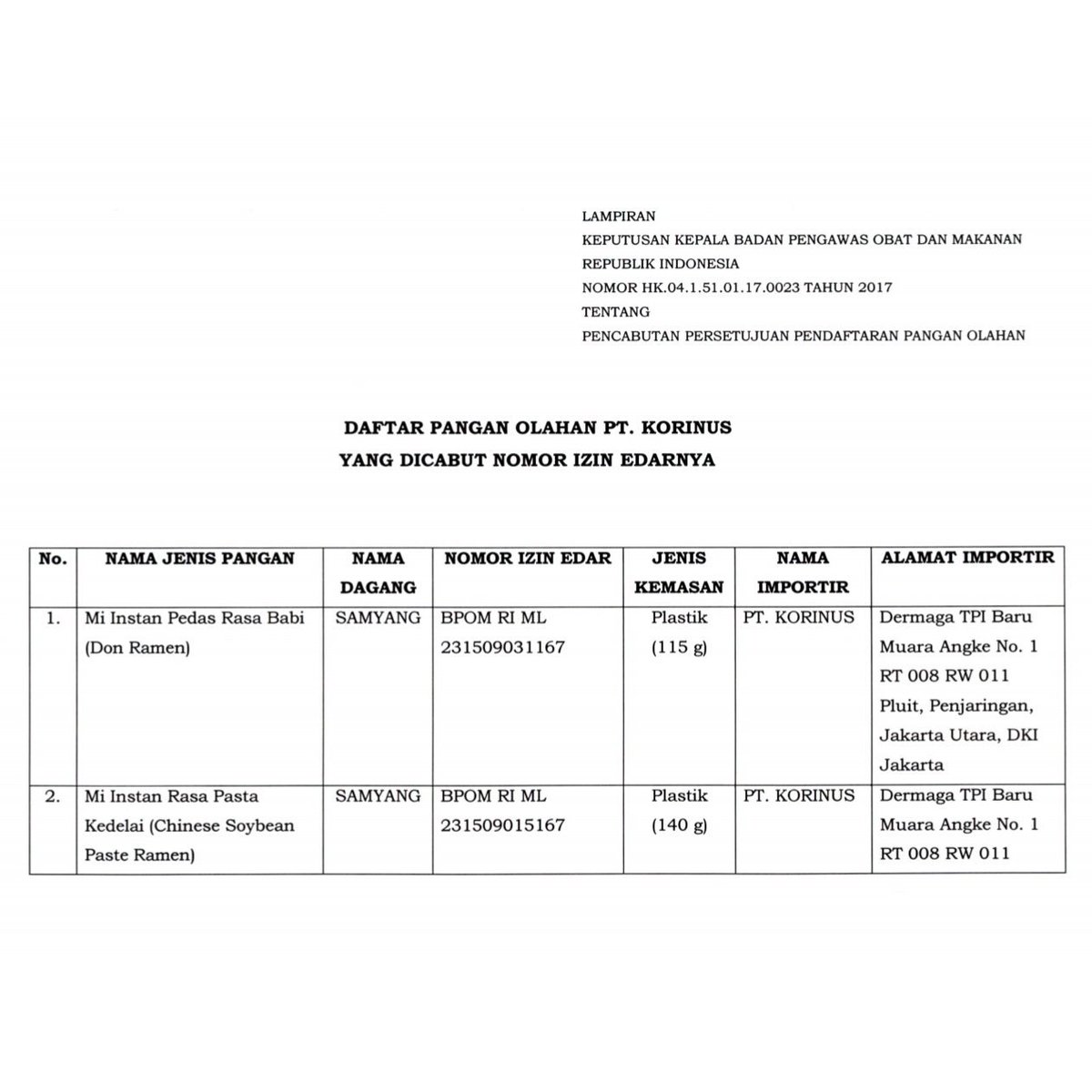 LAMPIRAN
KEPUTUSAN KEPALA BADAN PENGAWAS OBAT DAN MAKANAN
REPUBLIK INDONESIA
NOMOR HK.04.1.51.01.17.0023 TAHUN 2017
TENTANG
PENCABUTAN PERSETUJUAN PENDAFTARAN PANGAN OLAHAN

DAFTAR PANGAN OLAHAN PT. KORINUS
YANG DICABUT NOMOR IZIN EDARNYA

| No. | NAMA JENIS PANGAN | NAMA DAGANG | NOMOR IZIN EDAR | JENIS KEMASAN | NAMA IMPORTIR | ALAMAT IMPORTIR |
|---|---|---|---|---|---|---|
| 1. | Mi Instan Pedas Rasa Babi (Don Ramen) | SAMYANG | BPOM RI ML 231509031167 | Plastik (115 g) | PT. KORINUS | Dermaga TPI Baru Muara Angke No. 1 RT 008 RW 011 Pluit, Penjaringan, Jakarta Utara, DKI Jakarta |
| 2. | Mi Instan Rasa Pasta Kedelai (Chinese Soybean Paste Ramen) | SAMYANG | BPOM RI ML 231509015167 | Plastik (140 g) | PT. KORINUS | Dermaga TPI Baru Muara Angke No. 1 RT 008 RW 011 |